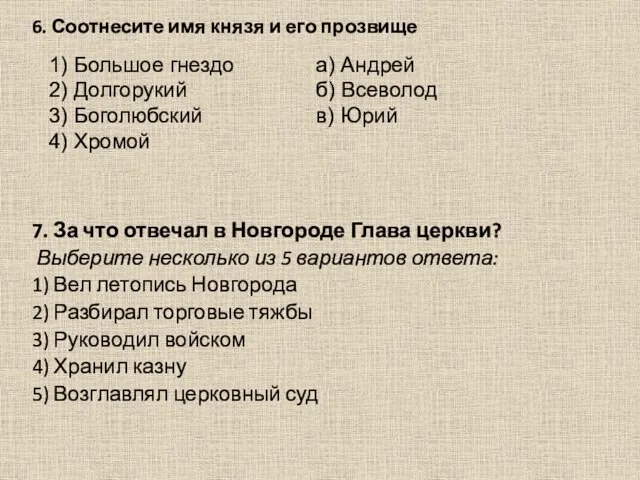 6. Соотнесите имя князя и его прозвище

1) Большое гнездо
2) Долгорукий
3) Боголюбский
4) Хромой

а) Андрей
б) Всеволод
в) Юрий

7. За что отвечал в Новгороде Глава церкви?
Выберите несколько из 5 вариантов ответа:
1) Вел летопись Новгорода
2) Разбирал торговые тяжбы
3) Руководил войском
4) Хранил казну
5) Возглавлял церковный суд